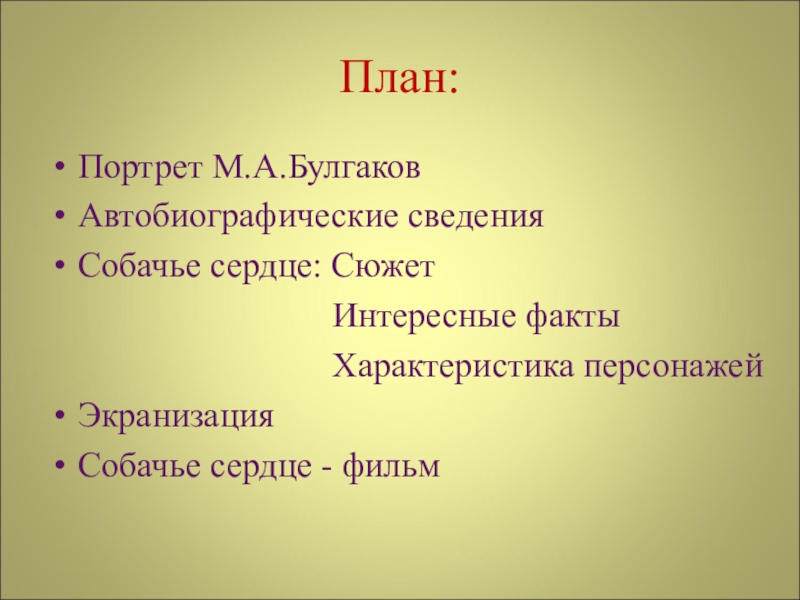 План:

• Портрет М.А.Булгаков
• Автобиографические сведения
• Собачье сердце: Сюжет
Интересные факты
Характеристика персонажей
• Экранизация
• Собачье сердце - фильм